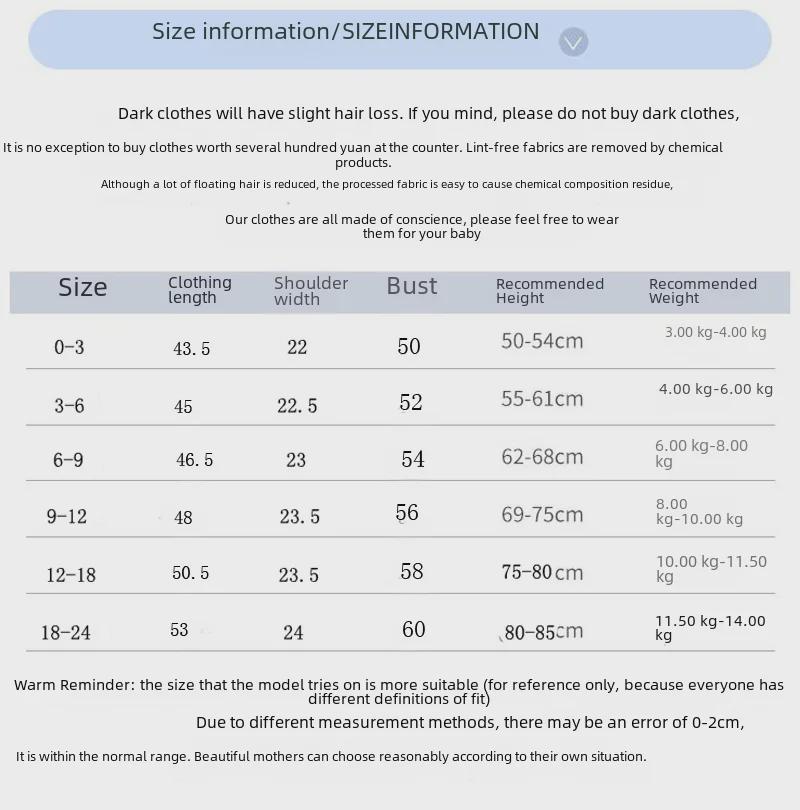 Size information/SIZEINFORMATION

Dark clothes will have slight hair loss. If you mind, please do not buy dark clothes,

It is no exception to buy clothes worth several hundred yuan at the counter. Lint-free fabrics are removed by chemical products.

Although a lot of floating hair is reduced, the processed fabric is easy to cause chemical composition residue,

Our clothes are all made of conscience, please feel free to wear them for your baby

| Size | Clothing length | Shoulder width | Bust | Recommended Height | Recommended Weight |
|---|---|---|---|---|---|
| 0-3 | 43.5 | 22 | 50 | 50-54cm | 3.00 kg-4.00 kg |
| 3-6 | 45 | 22.5 | 52 | 55-61cm | 4.00 kg-6.00 kg |
| 6-9 | 46.5 | 23 | 54 | 62-68cm | 6.00 kg-8.00 kg |
| 9-12 | 48 | 23.5 | 56 | 69-75cm | 8.00 kg-10.00 kg |
| 12-18 | 50.5 | 23.5 | 58 | 75-80cm | 10.00 kg-11.50 kg |
| 18-24 | 53 | 24 | 60 | 80-85cm | 11.50 kg-14.00 kg |

Warm Reminder: the size that the model tries on is more suitable (for reference only, because everyone has different definitions of fit)

Due to different measurement methods, there may be an error of 0-2cm,

It is within the normal range. Beautiful mothers can choose reasonably according to their own situation.